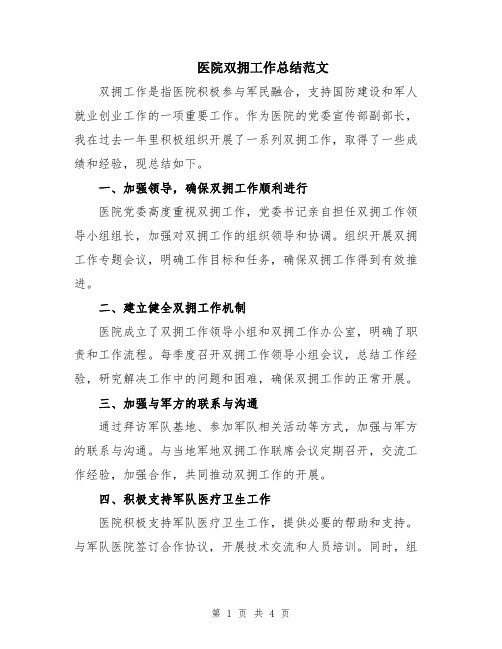 医院双拥工作总结范文

双拥工作是指医院积极参与军民融合，支持国防建设和军人就业创业工作的一项重要工作。作为医院的党委宣传部副部长，我在过去一年里积极组织开展了一系列双拥工作，取得了一些成绩和经验，现总结如下。

一、加强领导，确保双拥工作顺利进行

医院党委高度重视双拥工作，党委书记亲自担任双拥工作领导小组组长，加强对双拥工作的组织领导和协调。组织开展双拥工作专题会议，明确工作目标和任务，确保双拥工作得到有效推进。

二、建立健全双拥工作机制

医院成立了双拥工作领导小组和双拥工作办公室，明确了职责和工作流程。每季度召开双拥工作领导小组会议，总结工作经验，研究解决工作中的问题和困难，确保双拥工作的正常开展。

三、加强与军方的联系与沟通

通过拜访军队基地、参加军队相关活动等方式，加强与军方的联系与沟通。与当地军地双拥工作联席会议定期召开，交流工作经验，加强合作，共同推动双拥工作的开展。

四、积极支持军队医疗卫生工作

医院积极支持军队医疗卫生工作，提供必要的帮助和支持。与军队医院签订合作协议，开展技术交流和人员培训。同时，组

第 1 页 共 4 页